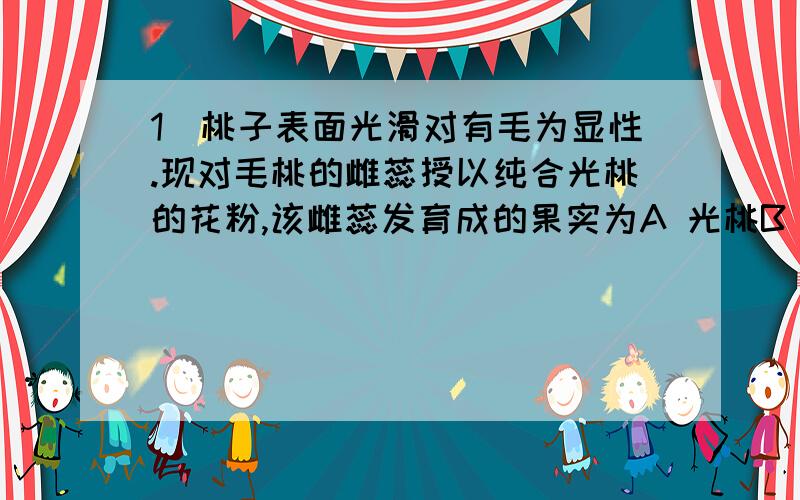 1 桃子表面光滑对有毛为显性.现对毛桃的雌蕊授以纯合光桃的花粉,该雌蕊发育成的果实为A 光桃B